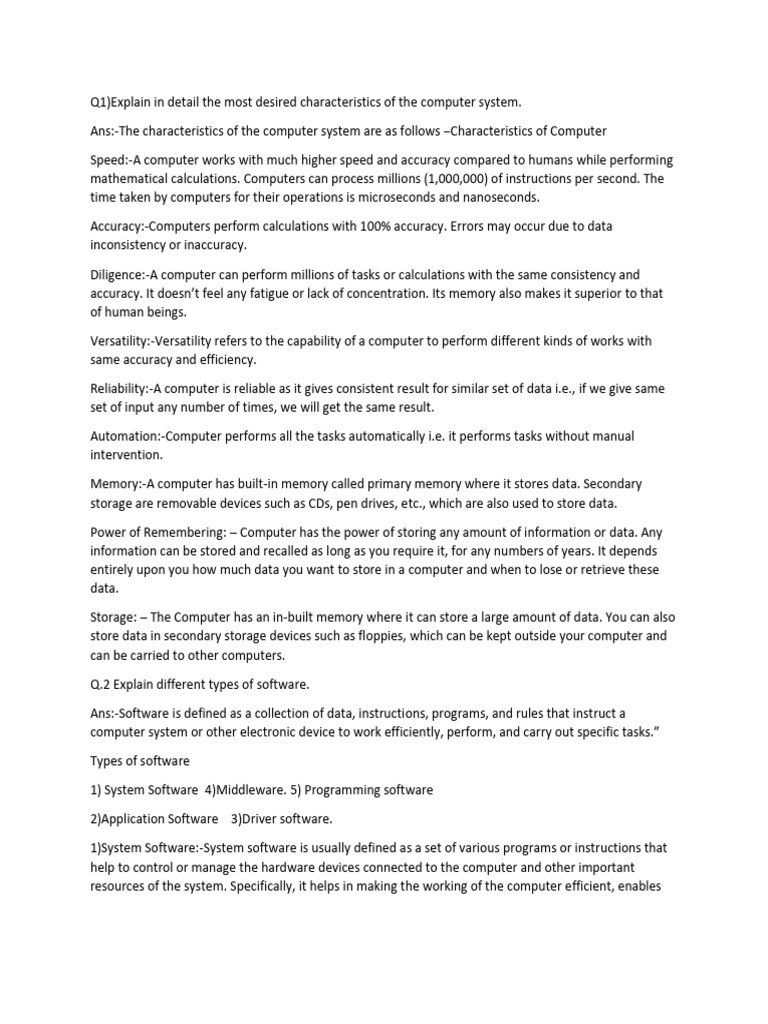 Q1)Explain in detail the most desired characteristics of the computer system.

Ans:-The characteristics of the computer system are as follows –Characteristics of Computer

Speed:-A computer works with much higher speed and accuracy compared to humans while performing mathematical calculations. Computers can process millions (1,000,000) of instructions per second. The time taken by computers for their operations is microseconds and nanoseconds.

Accuracy:-Computers perform calculations with 100% accuracy. Errors may occur due to data inconsistency or inaccuracy.

Diligence:-A computer can perform millions of tasks or calculations with the same consistency and accuracy. It doesn't feel any fatigue or lack of concentration. Its memory also makes it superior to that of human beings.

Versatility:-Versatility refers to the capability of a computer to perform different kinds of works with same accuracy and efficiency.

Reliability:-A computer is reliable as it gives consistent result for similar set of data i.e., if we give same set of input any number of times, we will get the same result.

Automation:-Computer performs all the tasks automatically i.e. it performs tasks without manual intervention.

Memory:-A computer has built-in memory called primary memory where it stores data. Secondary storage are removable devices such as CDs, pen drives, etc., which are also used to store data.

Power of Remembering: – Computer has the power of storing any amount of information or data. Any information can be stored and recalled as long as you require it, for any numbers of years. It depends entirely upon you how much data you want to store in a computer and when to lose or retrieve these data.

Storage: – The Computer has an in-built memory where it can store a large amount of data. You can also store data in secondary storage devices such as floppies, which can be kept outside your computer and can be carried to other computers.

Q.2 Explain different types of software.

Ans:-Software is defined as a collection of data, instructions, programs, and rules that instruct a computer system or other electronic device to work efficiently, perform, and carry out specific tasks."

Types of software

1) System Software 4)Middleware. 5) Programming software

2)Application Software 3)Driver software.

1)System Software:-System software is usually defined as a set of various programs or instructions that help to control or manage the hardware devices connected to the computer and other important resources of the system. Specifically, it helps in making the working of the computer efficient, enables